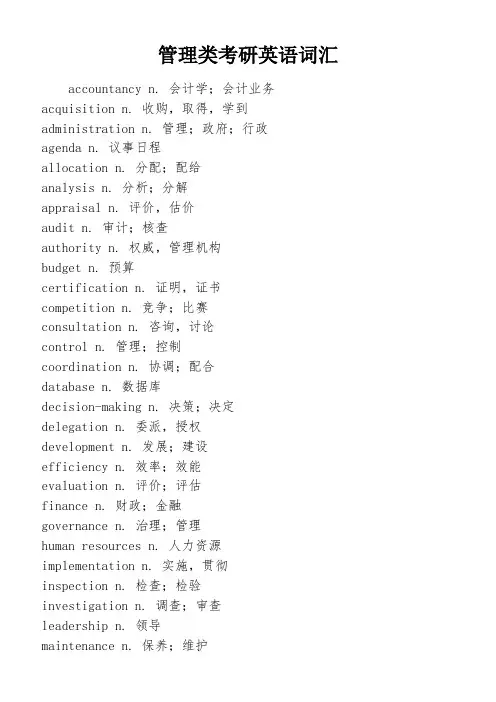 管理类考研英语词汇

accountancy n. 会计学；会计业务
acquisition n. 收购，取得，学到
administration n. 管理；政府；行政
agenda n. 议事日程
allocation n. 分配；配给
analysis n. 分析；分解
appraisal n. 评价，估价
audit n. 审计；核查
authority n. 权威，管理机构
budget n. 预算
certification n. 证明，证书
competition n. 竞争；比赛
consultation n. 咨询，讨论
control n. 管理；控制
coordination n. 协调；配合
database n. 数据库
decision-making n. 决策；决定
delegation n. 委派，授权
development n. 发展；建设
efficiency n. 效率；效能
evaluation n. 评价；评估
finance n. 财政；金融
governance n. 治理；管理
human resources n. 人力资源
implementation n. 实施，贯彻
inspection n. 检查；检验
investigation n. 调查；审查
leadership n. 领导
maintenance n. 保养；维护